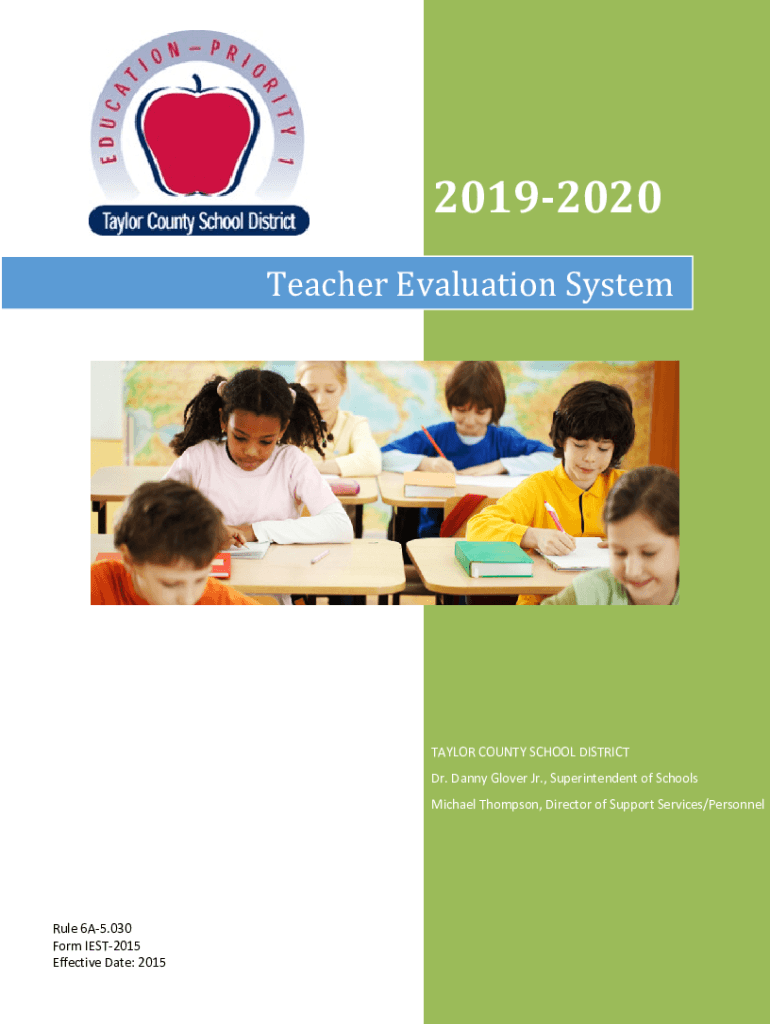 EDUCATION – PRIORITY 1
Taylor County School District

2019-2020

Teacher Evaluation System

TAYLOR COUNTY SCHOOL DISTRICT
Dr. Danny Glover Jr., Superintendent of Schools
Michael Thompson, Director of Support Services/Personnel

Rule 6A-5.030
Form IEST-2015
Effective Date: 2015